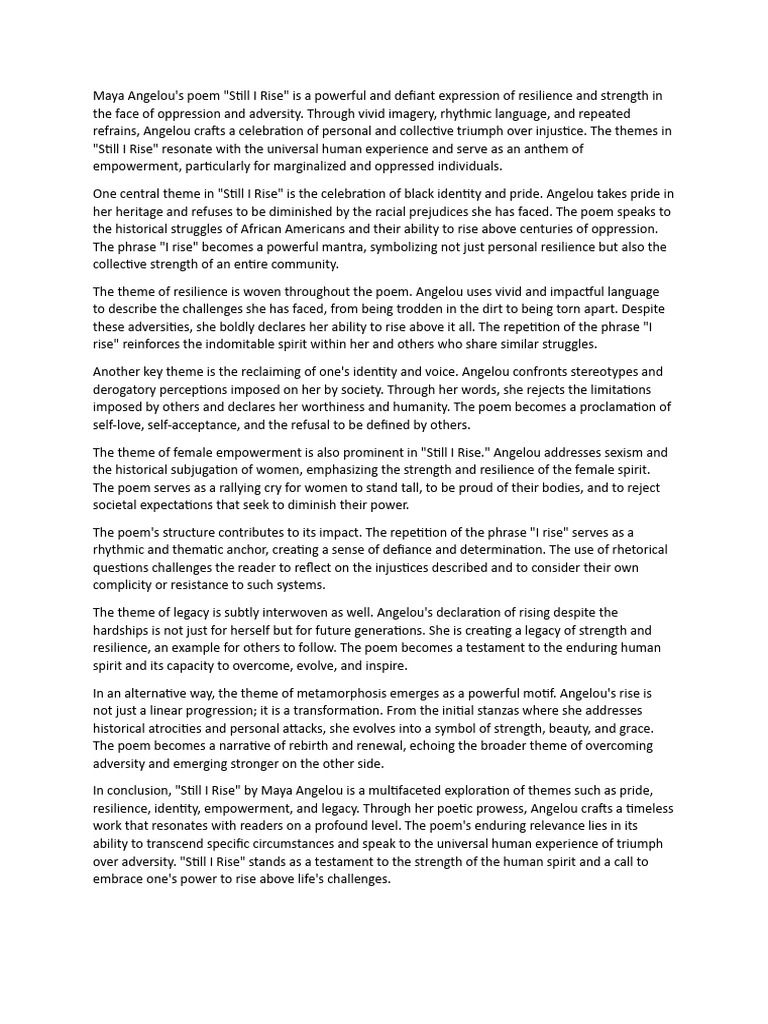 Maya Angelou's poem "Still I Rise" is a powerful and defiant expression of resilience and strength in the face of oppression and adversity. Through vivid imagery, rhythmic language, and repeated refrains, Angelou crafts a celebration of personal and collective triumph over injustice. The themes in "Still I Rise" resonate with the universal human experience and serve as an anthem of empowerment, particularly for marginalized and oppressed individuals.

One central theme in "Still I Rise" is the celebration of black identity and pride. Angelou takes pride in her heritage and refuses to be diminished by the racial prejudices she has faced. The poem speaks to the historical struggles of African Americans and their ability to rise above centuries of oppression. The phrase "I rise" becomes a powerful mantra, symbolizing not just personal resilience but also the collective strength of an entire community.

The theme of resilience is woven throughout the poem. Angelou uses vivid and impactful language to describe the challenges she has faced, from being trodden in the dirt to being torn apart. Despite these adversities, she boldly declares her ability to rise above it all. The repetition of the phrase "I rise" reinforces the indomitable spirit within her and others who share similar struggles.

Another key theme is the reclaiming of one's identity and voice. Angelou confronts stereotypes and derogatory perceptions imposed on her by society. Through her words, she rejects the limitations imposed by others and declares her worthiness and humanity. The poem becomes a proclamation of self-love, self-acceptance, and the refusal to be defined by others.

The theme of female empowerment is also prominent in "Still I Rise." Angelou addresses sexism and the historical subjugation of women, emphasizing the strength and resilience of the female spirit. The poem serves as a rallying cry for women to stand tall, to be proud of their bodies, and to reject societal expectations that seek to diminish their power.

The poem's structure contributes to its impact. The repetition of the phrase "I rise" serves as a rhythmic and thematic anchor, creating a sense of defiance and determination. The use of rhetorical questions challenges the reader to reflect on the injustices described and to consider their own complicity or resistance to such systems.

The theme of legacy is subtly interwoven as well. Angelou's declaration of rising despite the hardships is not just for herself but for future generations. She is creating a legacy of strength and resilience, an example for others to follow. The poem becomes a testament to the enduring human spirit and its capacity to overcome, evolve, and inspire.

In an alternative way, the theme of metamorphosis emerges as a powerful motif. Angelou's rise is not just a linear progression; it is a transformation. From the initial stanzas where she addresses historical atrocities and personal attacks, she evolves into a symbol of strength, beauty, and grace. The poem becomes a narrative of rebirth and renewal, echoing the broader theme of overcoming adversity and emerging stronger on the other side.

In conclusion, "Still I Rise" by Maya Angelou is a multifaceted exploration of themes such as pride, resilience, identity, empowerment, and legacy. Through her poetic prowess, Angelou crafts a timeless work that resonates with readers on a profound level. The poem's enduring relevance lies in its ability to transcend specific circumstances and speak to the universal human experience of triumph over adversity. "Still I Rise" stands as a testament to the strength of the human spirit and a call to embrace one's power to rise above life's challenges.